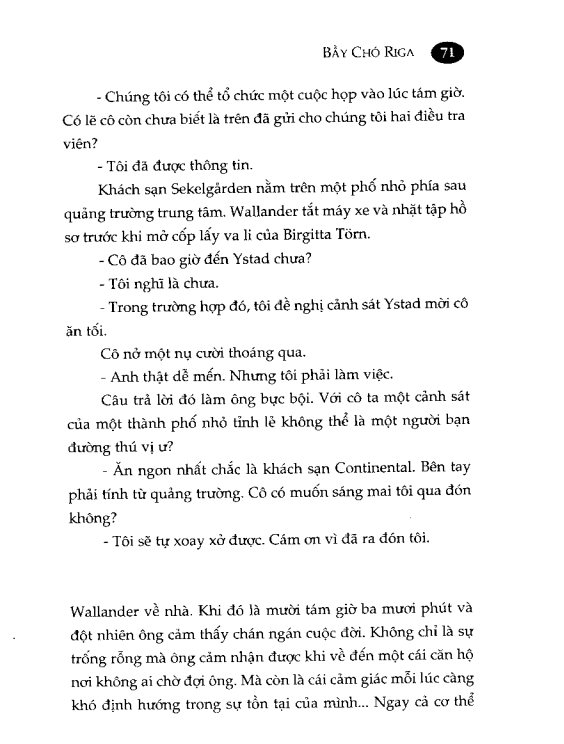 BẦY CHÓ RIGA 71

- Chúng tôi có thể tổ chức một cuộc họp vào lúc tám giờ. Có lẽ cô còn chưa biết là trên đã gửi cho chúng tôi hai điều tra viên?

- Tôi đã được thông tin.

Khách sạn Sekelgården nằm trên một phố nhỏ phía sau quảng trường trung tâm. Wallander tắt máy xe và nhặt tập hồ sơ trước khi mở cốp lấy va li của Birgitta Törn.

- Cô đã bao giờ đến Ystad chưa?

- Tôi nghĩ là chưa.

- Trong trường hợp đó, tôi đề nghị cảnh sát Ystad mời cô ăn tối.

Cô nở một nụ cười thoáng qua.

- Anh thật dễ mến. Nhưng tôi phải làm việc.

Câu trả lời đó làm ông bực bội. Với cô ta một cảnh sát của một thành phố nhỏ tỉnh lẻ không thể là một người bạn đường thú vị ư?

- Ăn ngon nhất chắc là khách sạn Continental. Bên tay phải tính từ quảng trường. Cô có muốn sáng mai tôi qua đón không?

- Tôi sẽ tự xoay xở được. Cám ơn vì đã ra đón tôi.

Wallander về nhà. Khi đó là mười tám giờ ba mươi phút và đột nhiên ông cảm thấy chán ngán cuộc đời. Không chỉ là sự trống rỗng mà ông cảm nhận được khi về đến một cái căn hộ nơi không ai chờ đợi ông. Mà còn là cái cảm giác mỗi lúc càng khó định hướng trong sự tồn tại của mình... Ngay cả cơ thể